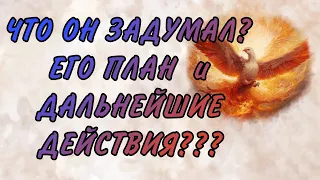 ЧТО ОН ЗАДУМАЛ? ЕГО ПЛАН и ДАЛЬНЕЙШИЕ ДЕЙСТВИЯ???